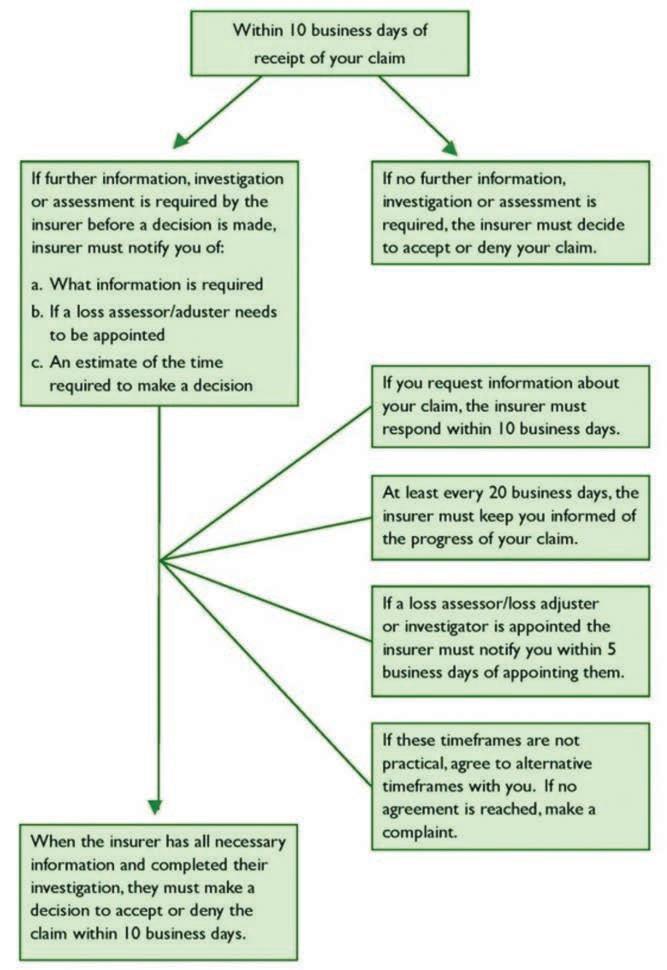 Within 10 business days of receipt of your claim

If further information, investigation or assessment is required by the insurer before a decision is made, insurer must notify you of:

a. What information is required
b. If a loss assessor/aduster needs to be appointed
c. An estimate of the time required to make a decision

If no further information, investigation or assessment is required, the insurer must decide to accept or deny your claim.

If you request information about your claim, the insurer must respond within 10 business days.

At least every 20 business days, the insurer must keep you informed of the progress of your claim.

If a loss assessor/loss adjuster or investigator is appointed the insurer must notify you within 5 business days of appointing them.

If these timeframes are not practical, agree to alternative timeframes with you. If no agreement is reached, make a complaint.

When the insurer has all necessary information and completed their investigation, they must make a decision to accept or deny the claim within 10 business days.